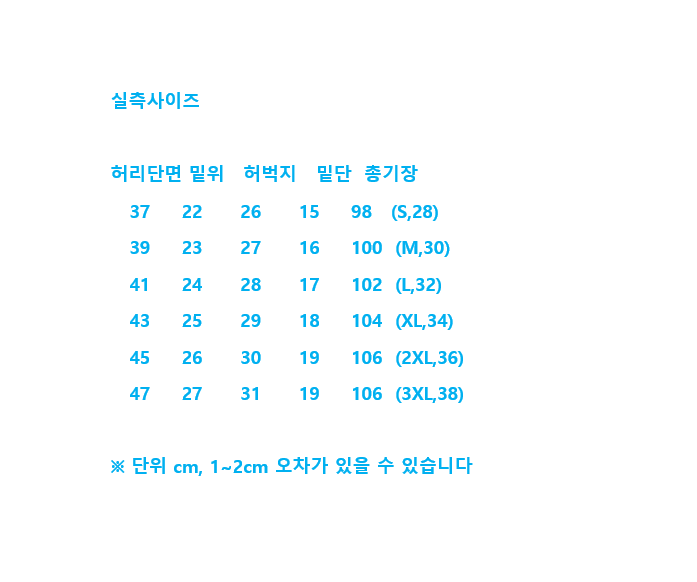 실측사이즈

| 허리단면 | 밑위 | 허벅지 | 밑단 | 총기장 | |
|---|---|---|---|---|---|
| 37 | 22 | 26 | 15 | 98 | (S,28) |
| 39 | 23 | 27 | 16 | 100 | (M,30) |
| 41 | 24 | 28 | 17 | 102 | (L,32) |
| 43 | 25 | 29 | 18 | 104 | (XL,34) |
| 45 | 26 | 30 | 19 | 106 | (2XL,36) |
| 47 | 27 | 31 | 19 | 106 | (3XL,38) |

※ 단위 cm, 1~2cm 오차가 있을 수 있습니다